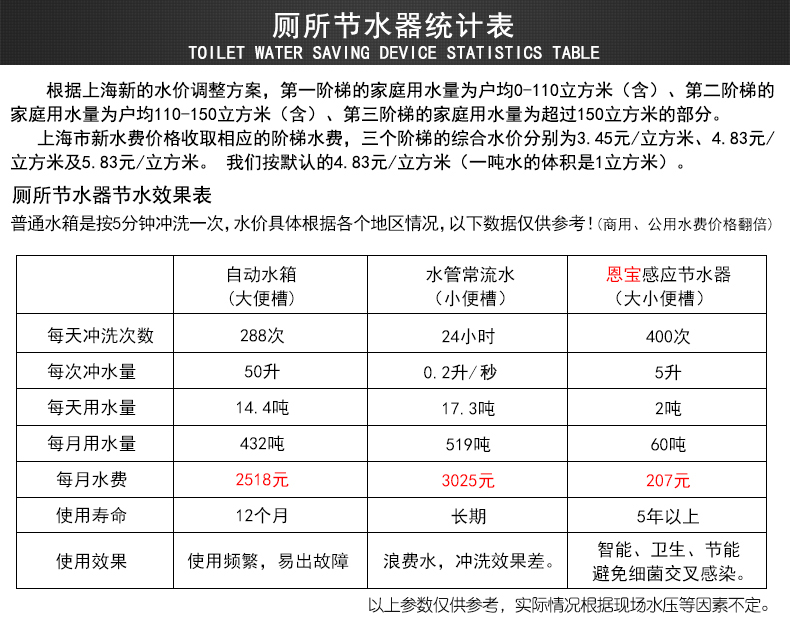 厕所节水器统计表
TOILET WATER SAVING DEVICE STATISTICS TABLE

根据上海新的水价调整方案，第一阶梯的家庭用水量为户均0-110立方米（含）、第二阶梯的家庭用水量为户均110-150立方米（含）、第三阶梯的家庭用水量为超过150立方米的部分。

上海市新水费价格收取相应的阶梯水费，三个阶梯的综合水价分别为3.45元/立方米、4.83元/立方米及5.83元/立方米。 我们按默认的4.83元/立方米（一吨水的体积是1立方米）。

厕所节水器节水效果表

普通水箱是按5分钟冲洗一次，水价具体根据各个地区情况，以下数据仅供参考！(商用、公用水费价格翻倍)

| | 自动水箱（大便槽） | 水管常流水（小便槽） | 恩宝感应节水器（大小便槽） |
|---|---|---|---|
| 每天冲洗次数 | 288次 | 24小时 | 400次 |
| 每次冲水量 | 50升 | 0.2升/秒 | 5升 |
| 每天用水量 | 14.4吨 | 17.3吨 | 2吨 |
| 每月用水量 | 432吨 | 519吨 | 60吨 |
| 每月水费 | 2518元 | 3025元 | 207元 |
| 使用寿命 | 12个月 | 长期 | 5年以上 |
| 使用效果 | 使用频繁，易出故障 | 浪费水，冲洗效果差。 | 智能、卫生、节能 避免细菌交叉感染。 |

以上参数仅供参考，实际情况根据现场水压等因素不定。